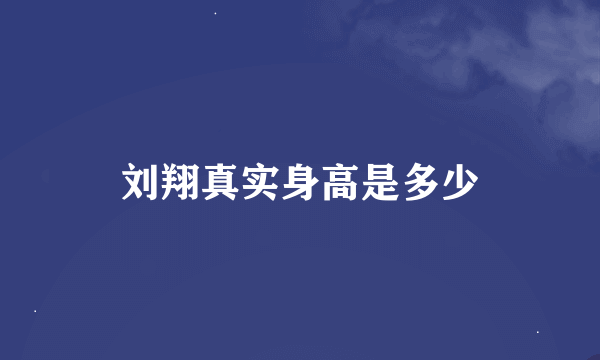 刘翔真实身高是多少